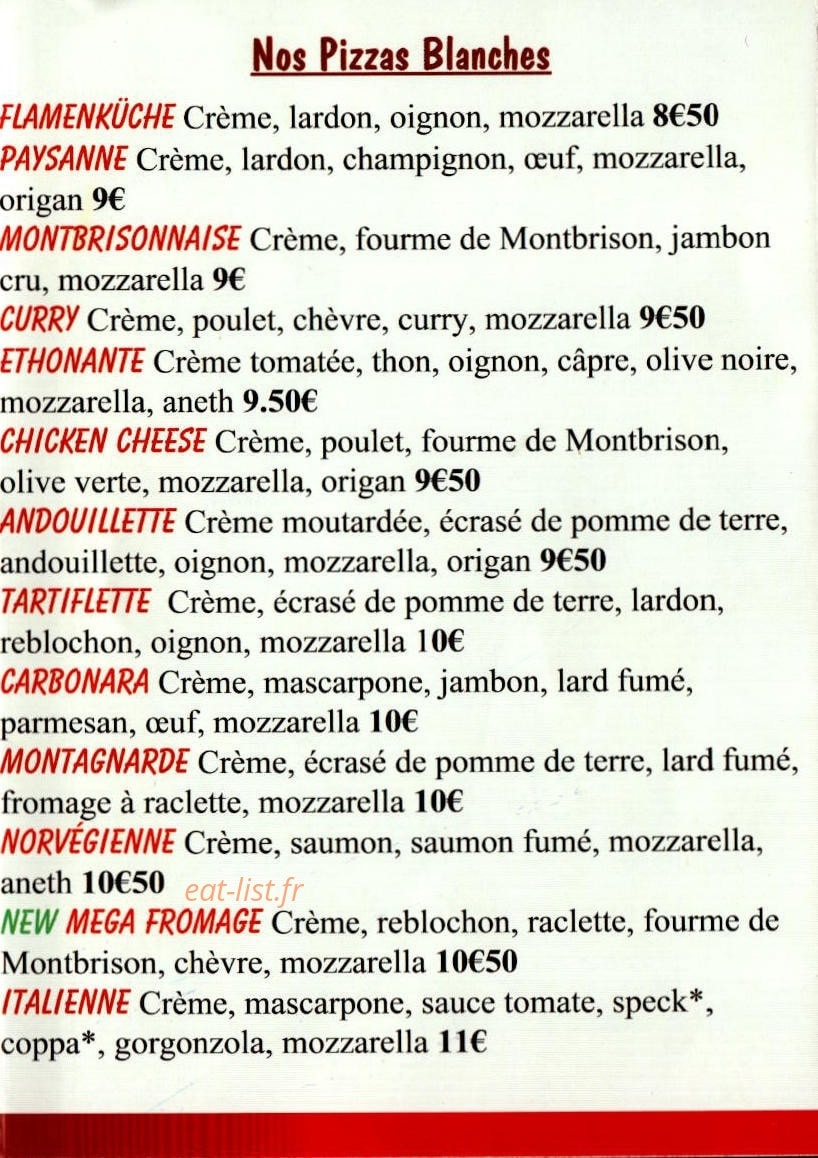 Nos Pizzas Blanches

FLAMENKÜCHE Crème, lardon, oignon, mozzarella 8€50
PAYSANNE Crème, lardon, champignon, œuf, mozzarella, origan 9€
MONTBRISONNAISE Crème, fourme de Montbrison, jambon cru, mozzarella 9€
CURRY Crème, poulet, chèvre, curry, mozzarella 9€50
ETHONANTE Crème tomatée, thon, oignon, câpre, olive noire, mozzarella, aneth 9.50€
CHICKEN CHEESE Crème, poulet, fourme de Montbrison, olive verte, mozzarella, origan 9€50
ANDOUILLETTE Crème moutardée, écrasé de pomme de terre, andouillette, oignon, mozzarella, origan 9€50
TARTIFLETTE Crème, écrasé de pomme de terre, lardon, reblochon, oignon, mozzarella 10€
CARBONARA Crème, mascarpone, jambon, lard fumé, parmesan, œuf, mozzarella 10€
MONTAGNARDE Crème, écrasé de pomme de terre, lard fumé, fromage à raclette, mozzarella 10€
NORVÉGIENNE Crème, saumon, saumon fumé, mozzarella, aneth 10€50
eat-list.fr
NEW MEGA FROMAGE Crème, reblochon, raclette, fourme de Montbrison, chèvre, mozzarella 10€50
ITALIENNE Crème, mascarpone, sauce tomate, speck*, coppa*, gorgonzola, mozzarella 11€